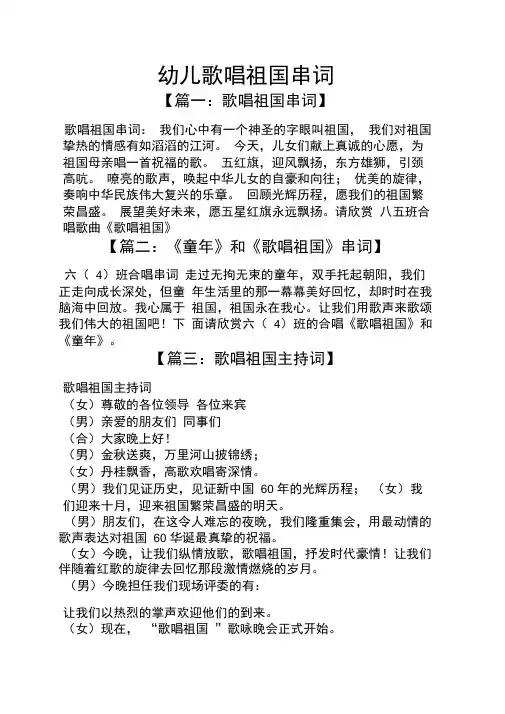 幼儿歌唱祖国串词

【篇一：歌唱祖国串词】

歌唱祖国串词： 我们心中有一个神圣的字眼叫祖国， 我们对祖国挚热的情感有如滔滔的江河。 今天，儿女们献上真诚的心愿，为祖国母亲唱一首祝福的歌。 五红旗，迎风飘扬，东方雄狮，引颈高吭。 嘹亮的歌声，唤起中华儿女的自豪和向往； 优美的旋律，奏响中华民族伟大复兴的乐章。 回顾光辉历程，愿我们的祖国繁荣昌盛。 展望美好未来，愿五星红旗永远飘扬。请欣赏 八五班合唱歌曲《歌唱祖国》

【篇二：《童年》和《歌唱祖国》串词】

六（ 4）班合唱串词 走过无拘无束的童年，双手托起朝阳，我们正走向成长深处，但童 年生活里的那一幕幕美好回忆，却时时在我脑海中回放。我心属于 祖国，祖国永在我心。让我们用歌声来歌颂我们伟大的祖国吧！下 面请欣赏六（ 4）班的合唱《歌唱祖国》和《童年》。

【篇三：歌唱祖国主持词】

歌唱祖国主持词
（女）尊敬的各位领导 各位来宾
（男）亲爱的朋友们 同事们
（合）大家晚上好！
（男）金秋送爽，万里河山披锦绣；
（女）丹桂飘香，高歌欢唱寄深情。
（男）我们见证历史，见证新中国 60 年的光辉历程； （女）我们迎来十月，迎来祖国繁荣昌盛的明天。
（男）朋友们，在这令人难忘的夜晚，我们隆重集会，用最动情的歌声表达对祖国 60 华诞最真挚的祝福。
（女）今晚，让我们纵情放歌，歌唱祖国，抒发时代豪情！让我们伴随着红歌的旋律去回忆那段激情燃烧的岁月。
（男）今晚担任我们现场评委的有：

让我们以热烈的掌声欢迎他们的到来。
（女）现在， “歌唱祖国 ”歌咏晚会正式开始。